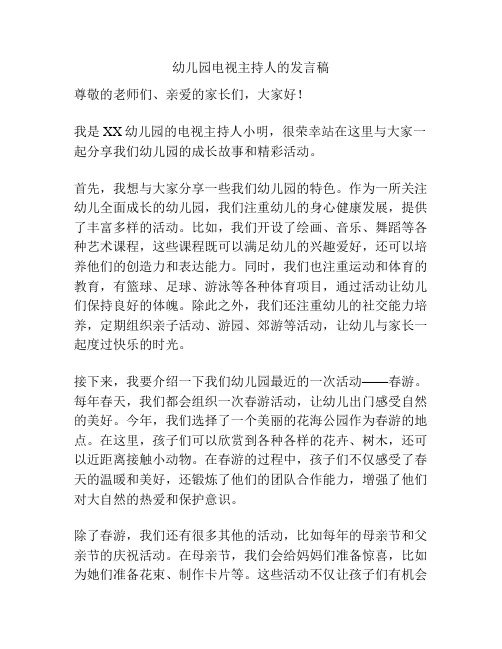 幼儿园电视主持人的发言稿

尊敬的老师们、亲爱的家长们，大家好！

我是XX幼儿园的电视主持人小明，很荣幸站在这里与大家一起分享我们幼儿园的成长故事和精彩活动。

首先，我想与大家分享一些我们幼儿园的特色。作为一所关注幼儿全面成长的幼儿园，我们注重幼儿的身心健康发展，提供了丰富多样的活动。比如，我们开设了绘画、音乐、舞蹈等各种艺术课程，这些课程既可以满足幼儿的兴趣爱好，还可以培养他们的创造力和表达能力。同时，我们也注重运动和体育的教育，有篮球、足球、游泳等各种体育项目，通过活动让幼儿们保持良好的体魄。除此之外，我们还注重幼儿的社交能力培养，定期组织亲子活动、游园、郊游等活动，让幼儿与家长一起度过快乐的时光。

接下来，我要介绍一下我们幼儿园最近的一次活动——春游。每年春天，我们都会组织一次春游活动，让幼儿出门感受自然的美好。今年，我们选择了一个美丽的花海公园作为春游的地点。在这里，孩子们可以欣赏到各种各样的花卉、树木，还可以近距离接触小动物。在春游的过程中，孩子们不仅感受了春天的温暖和美好，还锻炼了他们的团队合作能力，增强了他们对大自然的热爱和保护意识。

除了春游，我们还有很多其他的活动，比如每年的母亲节和父亲节的庆祝活动。在母亲节，我们会给妈妈们准备惊喜，比如为她们准备花束、制作卡片等。这些活动不仅让孩子们有机会